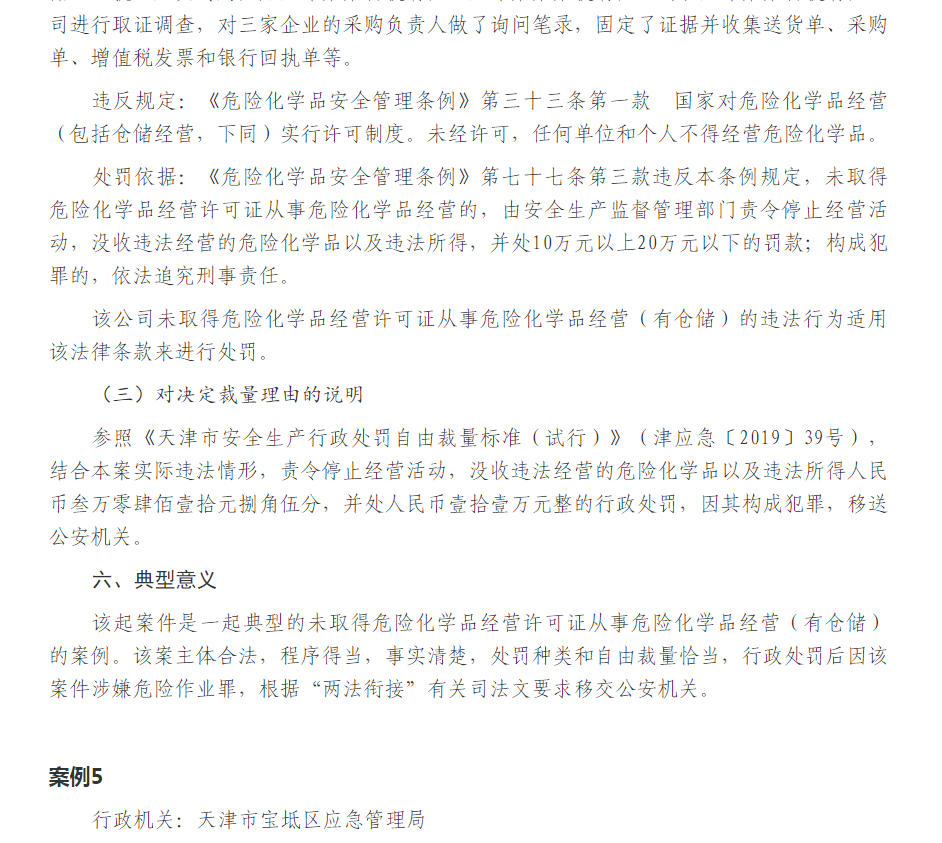 司进行取证调查，对三家企业的采购负责人做了询问笔录，固定了证据并收集送货单、采购单、增值税发票和银行回执单等。

违反规定：《危险化学品安全管理条例》第三十三条第一款　国家对危险化学品经营（包括仓储经营，下同）实行许可制度。未经许可，任何单位和个人不得经营危险化学品。

处罚依据：《危险化学品安全管理条例》第七十七条第三款违反本条例规定，未取得危险化学品经营许可证从事危险化学品经营的，由安全生产监督管理部门责令停止经营活动，没收违法经营的危险化学品以及违法所得，并处10万元以上20万元以下的罚款；构成犯罪的，依法追究刑事责任。

该公司未取得危险化学品经营许可证从事危险化学品经营（有仓储）的违法行为适用该法律条款来进行处罚。

（三）对决定裁量理由的说明

参照《天津市安全生产行政处罚自由裁量标准（试行）》（津应急〔2019〕39号），结合本案实际违法情形，责令停止经营活动，没收违法经营的危险化学品以及违法所得人民币叁万零肆佰壹拾元捌角伍分，并处人民币壹拾壹万元整的行政处罚，因其构成犯罪，移送公安机关。

六、典型意义

该起案件是一起典型的未取得危险化学品经营许可证从事危险化学品经营（有仓储）的案例。该案主体合法，程序得当，事实清楚，处罚种类和自由裁量恰当，行政处罚后因该案件涉嫌危险作业罪，根据“两法衔接”有关司法文要求移交公安机关。

案例5

行政机关：天津市宝坻区应急管理局